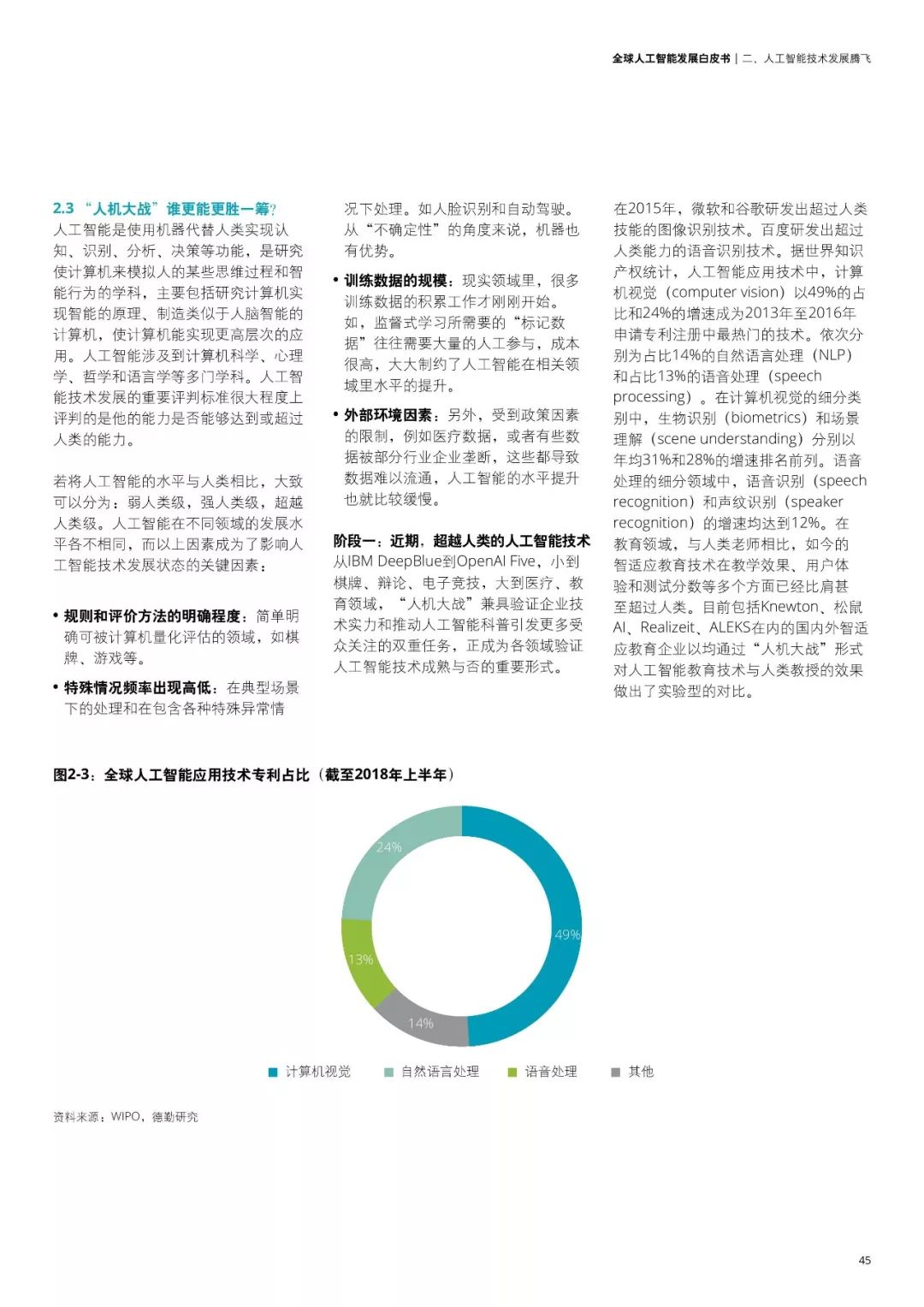 全球人工智能发展白皮书 | 二、人工智能技术发展腾飞

2.3 “人机大战”谁更能更胜一筹?
人工智能是使用机器代替人类实现认知、识别、分析、决策等功能，是研究使计算机来模拟人的某些思维过程和智能行为的学科，主要包括研究计算机实现智能的原理、制造类似于人脑智能的计算机，使计算机能实现更高层次的应用。人工智能涉及到计算机科学、心理学、哲学和语言学等多门学科。人工智能技术发展的重要评判标准很大程度上评判的是他的能力是否能够达到或超过人类的能力。

若将人工智能的水平与人类相比，大致可以分为：弱人类级，强人类级，超越人类级。人工智能在不同领域的发展水平各不相同，而以上因素成为了影响人工智能技术发展状态的关键因素：

• 规则和评价方法的明确程度：简单明确可被计算机量化评估的领域，如棋牌、游戏等。

• 特殊情况频率出现高低：在典型场景下的处理和在包含各种特殊异常情况下处理。如人脸识别和自动驾驶。从“不确定性”的角度来说，机器也有优势。

• 训练数据的规模：现实领域里，很多训练数据的积累工作才刚刚开始。如，监督式学习所需要的“标记数据”往往需要大量的人工参与，成本很高，大大制约了人工智能在相关领域里水平的提升。

• 外部环境因素：另外，受到政策因素的限制，例如医疗数据，或者有些数据被部分行业企业垄断，这些都导致数据难以流通，人工智能的水平提升也就比较缓慢。

阶段一：近期，超越人类的人工智能技术
从IBM DeepBlue到OpenAI Five，小到棋牌、辩论、电子竞技，大到医疗、教育领域，“人机大战”兼具验证企业技术实力和推动人工智能科普引发更多受众关注的双重任务，正成为各领域验证人工智能技术成熟与否的重要形式。

在2015年，微软和谷歌研发出超过人类技能的图像识别技术。百度研发出超过人类能力的语音识别技术。据世界知识产权统计，人工智能应用技术中，计算机视觉（computer vision）以49%的占比和24%的增速成为2013年至2016年申请专利注册中最热门的技术。依次分别为占比14%的自然语言处理（NLP）和占比13%的语音处理（speech processing）。在计算机视觉的细分类别中，生物识别（biometrics）和场景理解（scene understanding）分别以年均31%和28%的增速排名前列。语音处理的细分领域中，语音识别（speech recognition）和声纹识别（speaker recognition）的增速均达到12%。在教育领域，与人类老师相比，如今的智适应教育技术在教学效果、用户体验和测试分数等多个方面已经比肩甚至超过人类。目前包括Knewton、松鼠AI、Realizeit、ALEKS在内的国内外智适应教育企业以均通过“人机大战”形式对人工智能教育技术与人类教授的效果做出了实验型的对比。

图2-3：全球人工智能应用技术专利占比（截至2018年上半年）

24%
49%
13%
14%

计算机视觉　自然语言处理　语音处理　其他

资料来源：WIPO，德勤研究

45